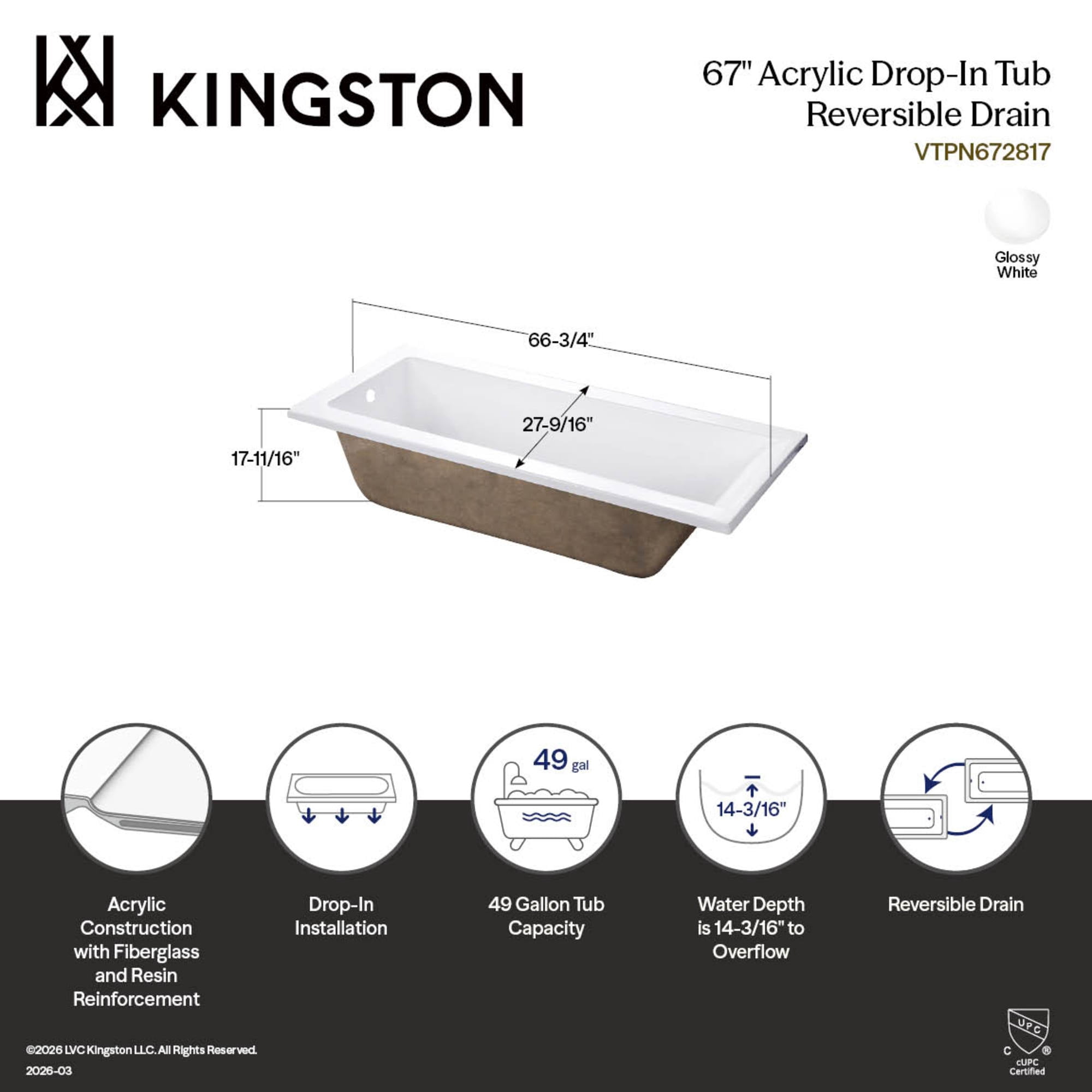 KINGSTON

67" Acrylic Drop-In Tub
Reversible Drain
VTPN672817

Glossy White

66-3/4"
27-9/16"
17-11/16"

49 gal

14-3/16"

Acrylic Construction with Fiberglass and Resin Reinforcement

Drop-In Installation

49 Gallon Tub Capacity

Water Depth is 14-3/16" to Overflow

Reversible Drain

©2026 LVC Kingston LLC. All Rights Reserved.
2026-03

UPC
C ®
cUPC Certified